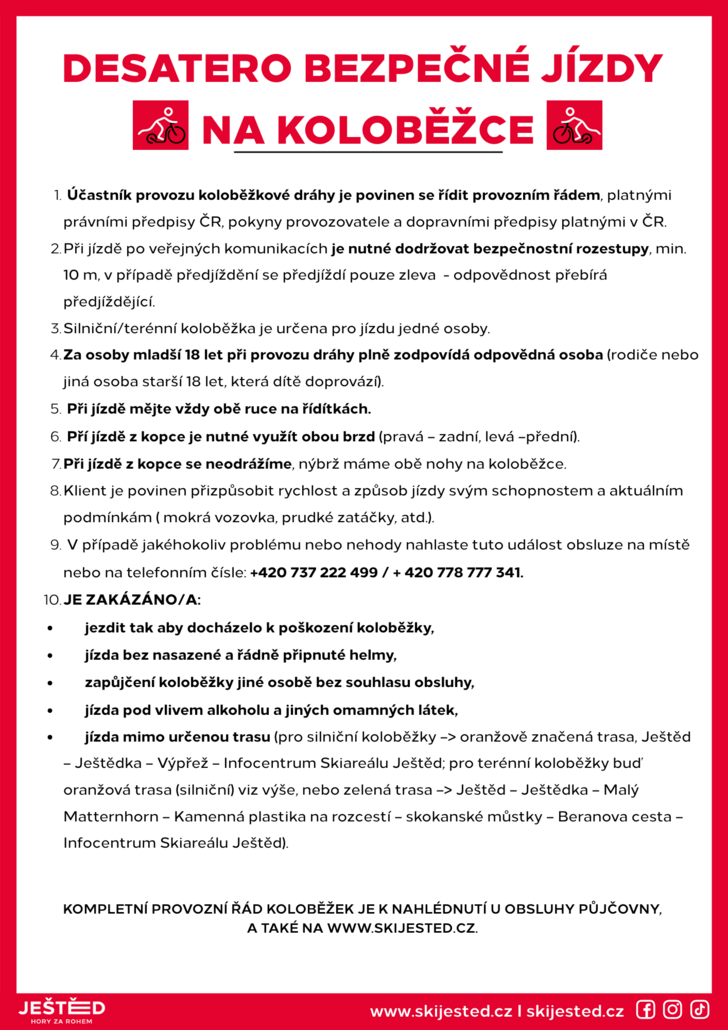 DESATERO BEZPEČNÉ JÍZDY NA KOLOBĚŽCE

1. Účastník provozu koloběžkové dráhy je povinen se řídit provozním řádem, platnými právními předpisy ČR, pokyny provozovatele a dopravními předpisy platnými v ČR.
2. Při jízdě po veřejných komunikacích je nutné dodržovat bezpečnostní rozestupy, min. 10 m, v případě předjíždění se předjíždí pouze zleva - odpovědnost přebírá předjíždějící.
3. Silniční/terénní koloběžka je určena pro jízdu jedné osoby.
4. Za osoby mladší 18 let při provozu dráhy plně zodpovídá odpovědná osoba (rodiče nebo jiná osoba starší 18 let, která dítě doprovází).
5. Při jízdě mějte vždy obě ruce na řídítkách.
6. Při jízdě z kopce je nutné využít obou brzd (pravá – zadní, levá –přední).
7. Při jízdě z kopce se neodrážíme, nýbrž máme obě nohy na koloběžce.
8. Klient je povinen přizpůsobit rychlost a způsob jízdy svým schopnostem a aktuálním podmínkám ( mokrá vozovka, prudké zatáčky, atd.).
9. V případě jakéhokoliv problému nebo nehody nahlaste tuto událost obsluze na místě nebo na telefonním čísle: +420 737 222 499 / + 420 778 777 341.
10. JE ZAKÁZÁNO/A:
• jezdit tak aby docházelo k poškození koloběžky,
• jízda bez nasazené a řádně připnuté helmy,
• zapůjčení koloběžky jiné osobě bez souhlasu obsluhy,
• jízda pod vlivem alkoholu a jiných omamných látek,
• jízda mimo určenou trasu (pro silniční koloběžky –> oranžově značená trasa, Ještěd – Ještědka – Výpřež – Infocentrum Skiareálu Ještěd; pro terénní koloběžky buď oranžová trasa (silniční) viz výše, nebo zelená trasa –> Ještěd – Ještědka – Malý Matternhorn – Kamenná plastika na rozcestí – skokanské můstky – Beranova cesta – Infocentrum Skiareálu Ještěd).

KOMPLETNÍ PROVOZNÍ ŘÁD KOLOBĚŽEK JE K NAHLÉDNUTÍ U OBSLUHY PŮJČOVNY, A TAKÉ NA WWW.SKIJESTED.CZ.

JEŠTĚD HORY ZA ROHEM
www.skijested.cz I skijested.cz